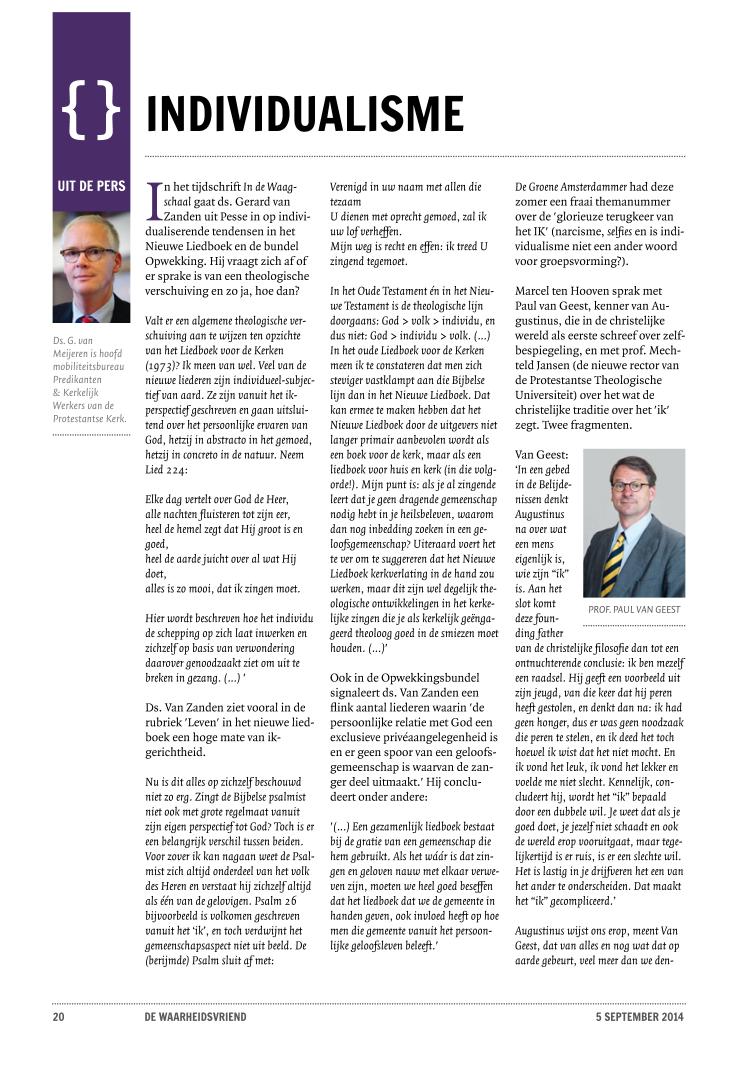 { }

INDIVIDUALISME

UIT DE PERS

Ds. G. van Meijeren is hoofd mobiliteitsbureau Predikanten & Kerkelijk Werkers van de Protestantse Kerk.

In het tijdschrift In de Waagschaal gaat ds. Gerard van Zanden uit Pesse in op individualiserende tendensen in het Nieuwe Liedboek en de bundel Opwekking. Hij vraagt zich af of er sprake is van een theologische verschuiving en zo ja, hoe dan?

Valt er een algemene theologische verschuiving aan te wijzen ten opzichte van het Liedboek voor de Kerken (1973)? Ik meen van wel. Veel van de nieuwe liederen zijn individueel-subjectief van aard. Ze zijn vanuit het ik-perspectief geschreven en gaan uitsluitend over het persoonlijk ervaren van God, hetzij in abstracto in het gemoed, hetzij in concreto in de natuur. Neem Lied 224:

Elke dag vertelt over God de Heer,
alle nachten fluisteren tot zijn eer,
heel de hemel zegt dat Hij groot is en goed,
heel de aarde juicht over al wat Hij doet,
alles is zo mooi, dat ik zingen moet.

Hier wordt beschreven hoe het individu de schepping op zich laat inwerken en zichzelf op basis van verwondering daarover genoodzaakt ziet om uit te breken in gezang. (...) '

Ds. Van Zanden ziet vooral in de rubriek 'Leven' in het nieuwe liedboek een hoge mate van ik-gerichtheid.

Nu is dit alles op zichzelf beschouwd niet zo erg. Zingt de Bijbelse psalmist niet ook met grote regelmaat vanuit zijn eigen perspectief tot God? Toch is er een belangrijk verschil tussen beiden. Voor zover ik kan nagaan weet de Psalmist zich altijd onderdeel van het volk des Heren en verstaat hij zichzelf altijd als één van de gelovigen. Psalm 26 bijvoorbeeld is volkomen geschreven vanuit het 'ik', en toch verdwijnt het gemeenschapsaspect niet uit beeld. De (berijmde) Psalm sluit af met:

Verenigd in uw naam met allen die tezaam
U dienen met oprecht gemoed, zal ik uw lof verheffen.
Mijn weg is recht en effen: ik treed U zingend tegemoet.

In het Oude Testament én in het Nieuwe Testament is de theologische lijn doorgaans: God > volk > individu, en dus niet: God > individu > volk. (...) In het oude Liedboek voor de Kerken meen ik te constateren dat men zich steviger vastklampt aan die Bijbelse lijn dan in het Nieuwe Liedboek. Dat kan ermee te maken hebben dat het Nieuwe Liedboek door de uitgevers niet langer primair aanbevolen wordt als een boek voor de kerk, maar als een liedboek voor huis en kerk (in die volgorde!). Mijn punt is: als je al zingende leert dat je geen dragende gemeenschap nodig hebt in je heilsbeleven, waarom dan nog inbedding zoeken in een geloofsgemeenschap? Uiteraard voert het te ver om te suggereren dat het Nieuwe Liedboek kerkverlating in de hand zou werken, maar dit zijn wel degelijk theologische ontwikkelingen in het kerkelijke zingen die je als kerkelijk geëngageerd theoloog goed in de smiezen moet houden. (...)'

Ook in de Opwekkingsbundel signaleert ds. Van Zanden een flink aantal liederen waarin 'de persoonlijke relatie met God een exclusieve privéaangelegenheid is en er geen spoor van een geloofsgemeenschap is waarvan de zanger deel uitmaakt.' Hij concludeert onder andere:

'(...) Een gezamenlijk liedboek bestaat bij de gratie van een gemeenschap die hem gebruikt. Als het wáár is dat zingen en geloven nauw met elkaar verweven zijn, moeten we heel goed beseffen dat het liedboek dat we de gemeente in handen geven, ook invloed heeft op hoe men die gemeente vanuit het persoonlijke geloofsleven beleeft.'

De Groene Amsterdammer had deze zomer een fraai themanummer over de 'glorieuze terugkeer van het IK' (narcisme, selfies en is individualisme niet een ander woord voor groepsvorming?).

Marcel ten Hooven sprak met Paul van Geest, kenner van Augustinus, die in de christelijke wereld als eerste schreef over zelfbespiegeling, en met prof. Mechteld Jansen (de nieuwe rector van de Protestantse Theologische Universiteit) over het wat de christelijke traditie over het 'ik' zegt. Twee fragmenten.

Van Geest: 'In een gebed in de Belijdenissen denkt Augustinus na over wat een mens eigenlijk is, wie zijn "ik" is. Aan het slot komt deze founding father van de christelijke filosofie dan tot een ontnuchterende conclusie: ik ben mezelf een raadsel. Hij geeft een voorbeeld uit zijn jeugd, van die keer dat hij peren heeft gestolen, en denkt dan na: ik had geen honger, dus er was geen noodzaak die peren te stelen, en ik deed het toch hoewel ik wist dat het niet mocht. En ik vond het leuk, ik vond het lekker en voelde me niet slecht. Kennelijk, concludeert hij, wordt het "ik" bepaald door een dubbele wil. Je weet dat als je goed doet, je jezelf niet schaadt en ook de wereld erop vooruitgaat, maar tegelijkertijd is er ruis, is er een slechte wil. Het is lastig in je drijfveren het een van het ander te onderscheiden. Dat maakt het "ik" gecompliceerd.'

PROF. PAUL VAN GEEST

Augustinus wijst ons erop, meent Van Geest, dat van alles en nog wat dat op aarde gebeurt, veel meer dan we den-

20 DE WAARHEIDSVRIEND 5 SEPTEMBER 2014